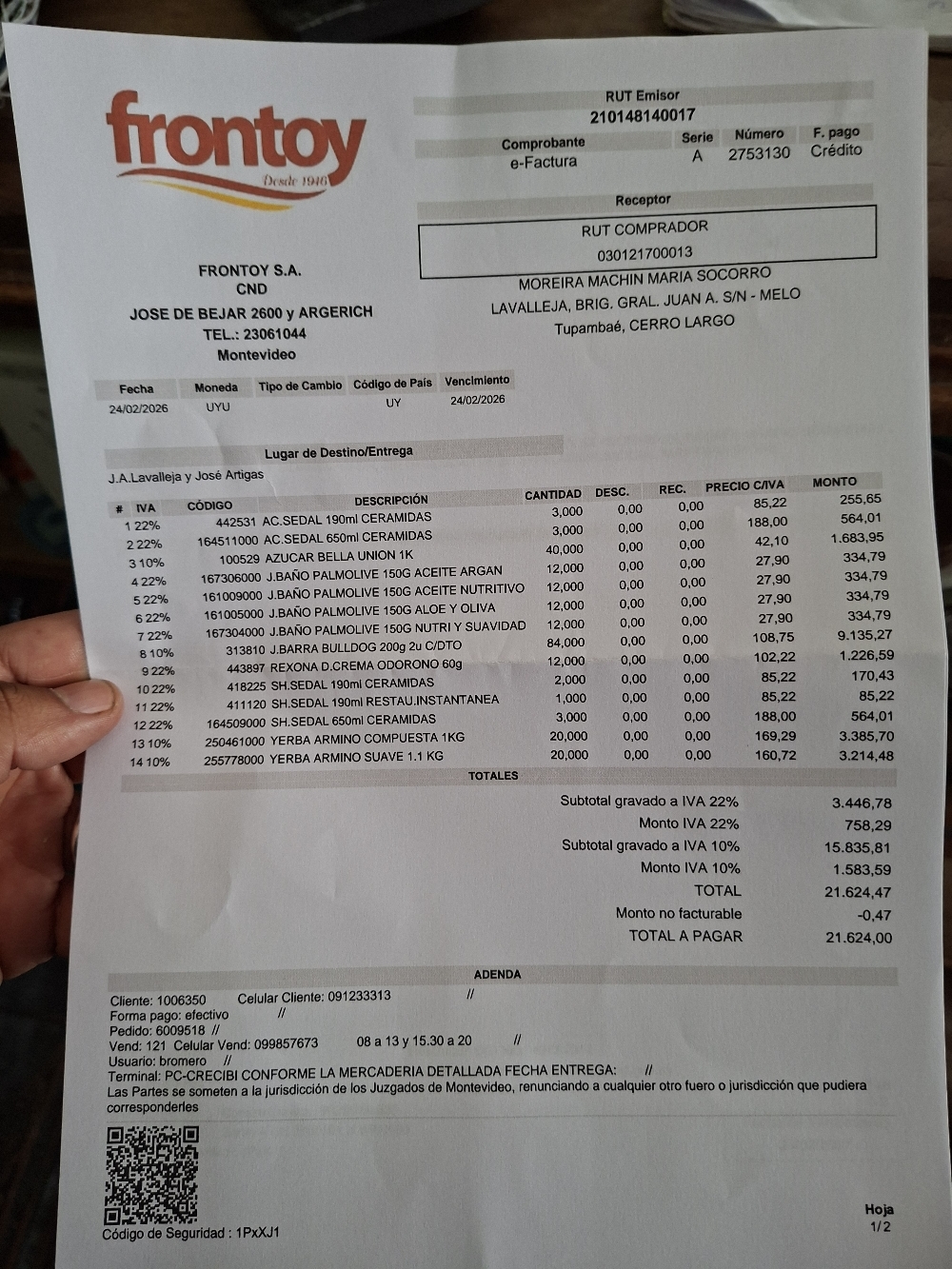 frontoy
Desde 1946

RUT Emisor
210148140017

| Comprobante | Serie | Número | F. pago |
|---|---|---|---|
| e-Factura | A | 2753130 | Crédito |

Receptor

RUT COMPRADOR
030121700013

MOREIRA MACHIN MARIA SOCORRO
LAVALLEJA, BRIG. GRAL. JUAN A. S/N - MELO
Tupambaé, CERRO LARGO

FRONTOY S.A.
CND
JOSE DE BEJAR 2600 y ARGERICH
TEL.: 23061044
Montevideo

| Fecha | Moneda | Tipo de Cambio | Código de País | Vencimiento |
|---|---|---|---|---|
| 24/02/2026 | UYU | | UY | 24/02/2026 |

Lugar de Destino/Entrega
J.A.Lavalleja y José Artigas

| # | IVA | CÓDIGO | DESCRIPCIÓN | CANTIDAD | DESC. | REC. | PRECIO C/IVA | MONTO |
|---|---|---|---|---|---|---|---|---|
| 1 | 22% | 442531 | AC.SEDAL 190ml CERAMIDAS | 3,000 | 0,00 | 0,00 | 85,22 | 255,65 |
| 2 | 22% | 164511000 | AC.SEDAL 650ml CERAMIDAS | 3,000 | 0,00 | 0,00 | 188,00 | 564,01 |
| 3 | 10% | 100529 | AZUCAR BELLA UNION 1K | 40,000 | 0,00 | 0,00 | 42,10 | 1.683,95 |
| 4 | 22% | 167306000 | J.BAÑO PALMOLIVE 150G ACEITE ARGAN | 12,000 | 0,00 | 0,00 | 27,90 | 334,79 |
| 5 | 22% | 161009000 | J.BAÑO PALMOLIVE 150G ACEITE NUTRITIVO | 12,000 | 0,00 | 0,00 | 27,90 | 334,79 |
| 6 | 22% | 161005000 | J.BAÑO PALMOLIVE 150G ALOE Y OLIVA | 12,000 | 0,00 | 0,00 | 27,90 | 334,79 |
| 7 | 22% | 167304000 | J.BAÑO PALMOLIVE 150G NUTRI Y SUAVIDAD | 12,000 | 0,00 | 0,00 | 27,90 | 334,79 |
| 8 | 10% | 313810 | J.BARRA BULLDOG 200g 2u C/DTO | 84,000 | 0,00 | 0,00 | 108,75 | 9.135,27 |
| 9 | 22% | 443897 | REXONA D.CREMA ODORONO 60g | 12,000 | 0,00 | 0,00 | 102,22 | 1.226,59 |
| 10 | 22% | 418225 | SH.SEDAL 190ml CERAMIDAS | 2,000 | 0,00 | 0,00 | 85,22 | 170,43 |
| 11 | 22% | 411120 | SH.SEDAL 190ml RESTAU.INSTANTANEA | 1,000 | 0,00 | 0,00 | 85,22 | 85,22 |
| 12 | 22% | 164509000 | SH.SEDAL 650ml CERAMIDAS | 3,000 | 0,00 | 0,00 | 188,00 | 564,01 |
| 13 | 10% | 250461000 | YERBA ARMINO COMPUESTA 1KG | 20,000 | 0,00 | 0,00 | 169,29 | 3.385,70 |
| 14 | 10% | 255778000 | YERBA ARMINO SUAVE 1.1 KG | 20,000 | 0,00 | 0,00 | 160,72 | 3.214,48 |

TOTALES

| | |
|---|---|
| Subtotal gravado a IVA 22% | 3.446,78 |
| Monto IVA 22% | 758,29 |
| Subtotal gravado a IVA 10% | 15.835,81 |
| Monto IVA 10% | 1.583,59 |
| TOTAL | 21.624,47 |
| Monto no facturable | -0,47 |
| TOTAL A PAGAR | 21.624,00 |

ADENDA
Cliente: 1006350 Celular Cliente: 091233313 //
Forma pago: efectivo //
Pedido: 6009518 //
Vend: 121 Celular Vend: 099857673 08 a 13 y 15.30 a 20 //
Usuario: bromero //
Terminal: PC-CRECIBI CONFORME LA MERCADERIA DETALLADA FECHA ENTREGA: //
Las Partes se someten a la jurisdicción de los Juzgados de Montevideo, renunciando a cualquier otro fuero o jurisdicción que pudiera corresponderles

Código de Seguridad : 1PxXJ1

Hoja
1/2